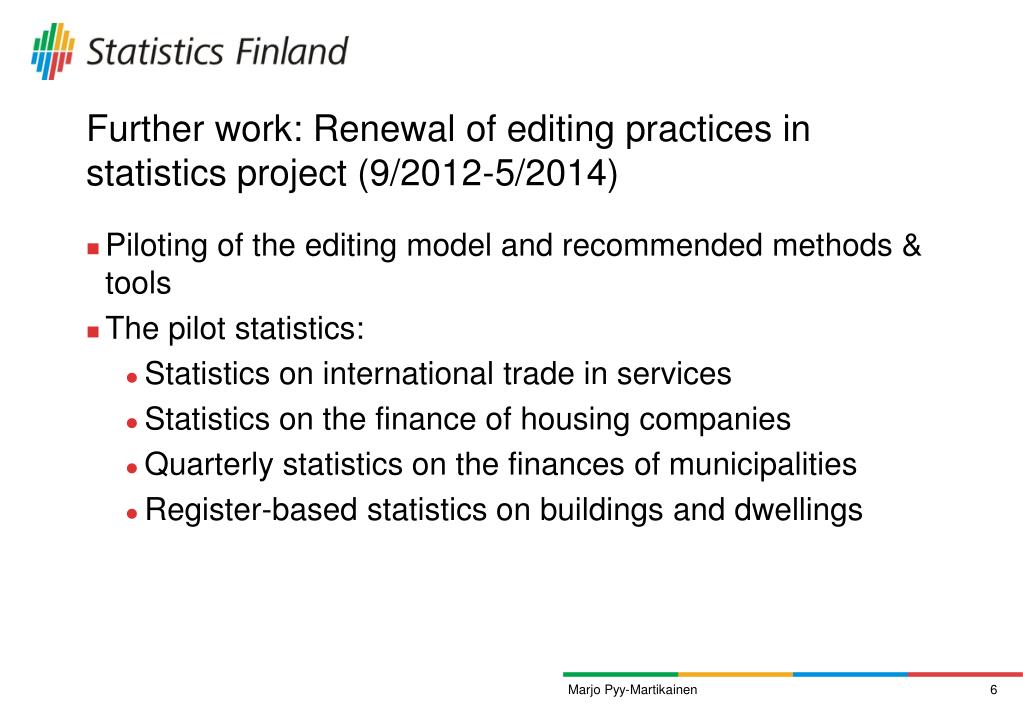 Statistics Finland

Further work: Renewal of editing practices in statistics project (9/2012-5/2014)

Piloting of the editing model and recommended methods & tools

The pilot statistics:

Statistics on international trade in services

Statistics on the finance of housing companies

Quarterly statistics on the finances of municipalities

Register-based statistics on buildings and dwellings

Marjo Pyy-Martikainen 6